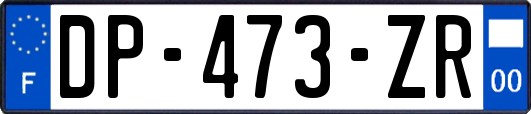 F
DP-473-ZR
00